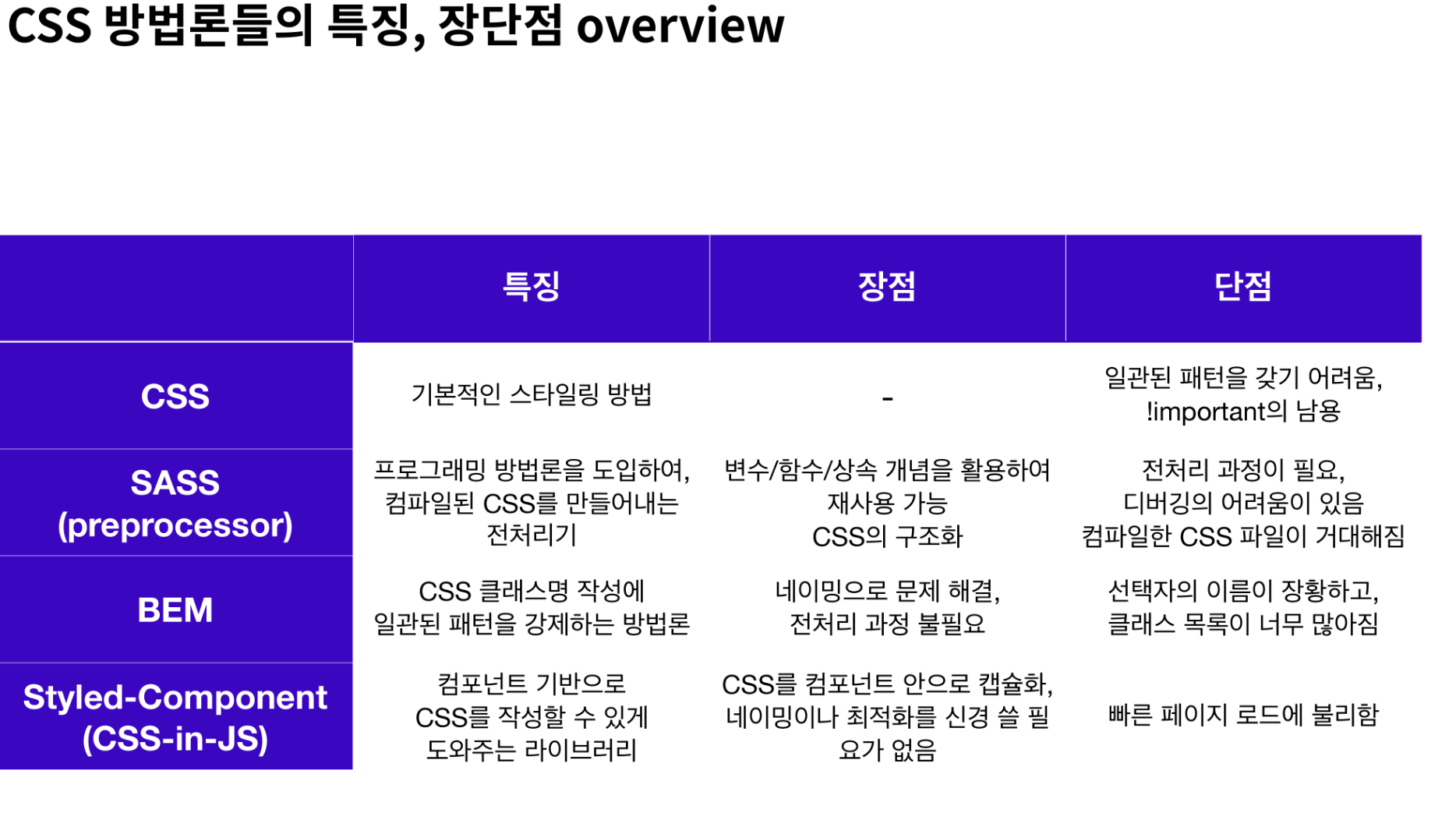 CSS 방법론들의 특징, 장단점 overview

|  | 특징 | 장점 | 단점 |
|---|---|---|---|
| CSS | 기본적인 스타일링 방법 | - | 일관된 패턴을 갖기 어려움, !important의 남용 |
| SASS (preprocessor) | 프로그래밍 방법론을 도입하여, 컴파일된 CSS를 만들어내는 전처리기 | 변수/함수/상속 개념을 활용하여 재사용 가능 CSS의 구조화 | 전처리 과정이 필요, 디버깅의 어려움이 있음 컴파일한 CSS 파일이 거대해짐 |
| BEM | CSS 클래스명 작성에 일관된 패턴을 강제하는 방법론 | 네이밍으로 문제 해결, 전처리 과정 불필요 | 선택자의 이름이 장황하고, 클래스 목록이 너무 많아짐 |
| Styled-Component (CSS-in-JS) | 컴포넌트 기반으로 CSS를 작성할 수 있게 도와주는 라이브러리 | CSS를 컴포넌트 안으로 캡슐화, 네이밍이나 최적화를 신경 쓸 필요가 없음 | 빠른 페이지 로드에 불리함 |